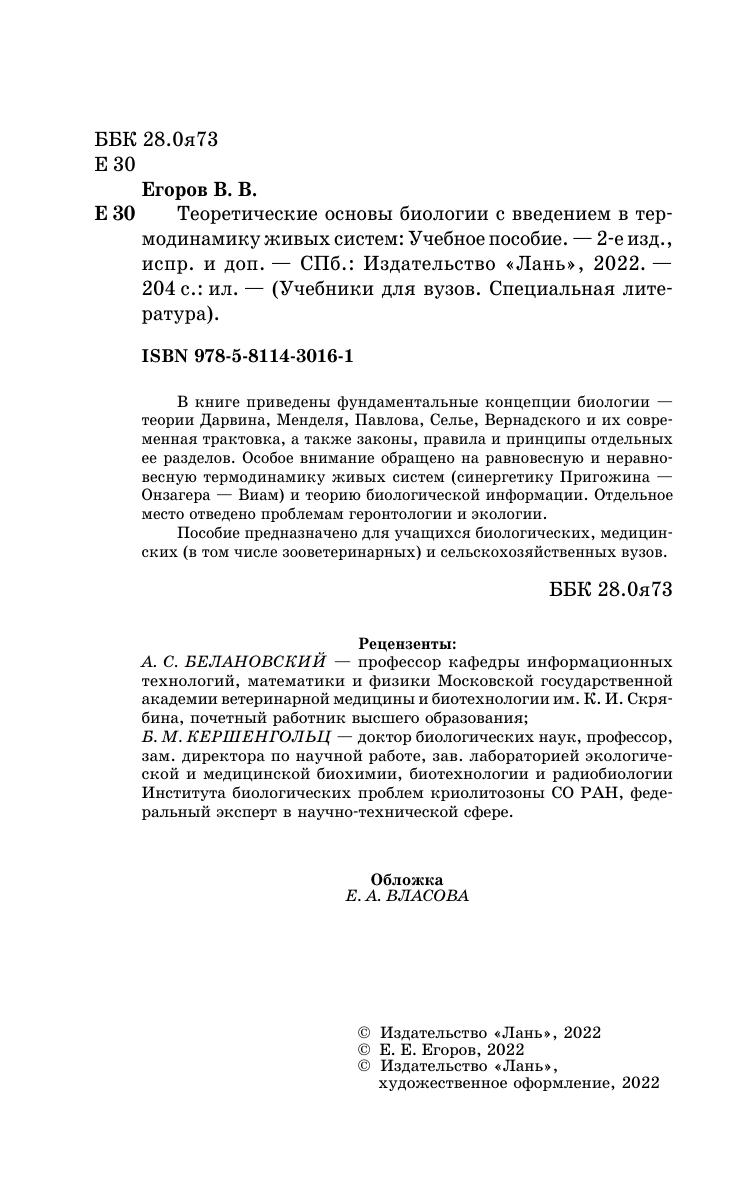 ББК 28.0я73
Е 30

Егоров В. В.

Е 30 Теоретические основы биологии с введением в термодинамику живых систем: Учебное пособие. — 2-е изд., испр. и доп. — СПб.: Издательство «Лань», 2022. — 204 с.: ил. — (Учебники для вузов. Специальная литература).

ISBN 978-5-8114-3016-1

В книге приведены фундаментальные концепции биологии — теории Дарвина, Менделя, Павлова, Селье, Вернадского и их современная трактовка, а также законы, правила и принципы отдельных ее разделов. Особое внимание обращено на равновесную и неравновесную термодинамику живых систем (синергетику Пригожина — Онзагера — Виам) и теорию биологической информации. Отдельное место отведено проблемам геронтологии и экологии.

Пособие предназначено для учащихся биологических, медицинских (в том числе зооветеринарных) и сельскохозяйственных вузов.

ББК 28.0я73

Рецензенты:
А. С. БЕЛАНОВСКИЙ — профессор кафедры информационных технологий, математики и физики Московской государственной академии ветеринарной медицины и биотехнологии им. К. И. Скрябина, почетный работник высшего образования;
Б. М. КЕРШЕНГОЛЬЦ — доктор биологических наук, профессор, зам. директора по научной работе, зав. лабораторией экологической и медицинской биохимии, биотехнологии и радиобиологии Института биологических проблем криолитозоны СО РАН, федеральный эксперт в научно-технической сфере.

Обложка
Е. А. ВЛАСОВА

© Издательство «Лань», 2022
© Е. Е. Егоров, 2022
© Издательство «Лань», художественное оформление, 2022